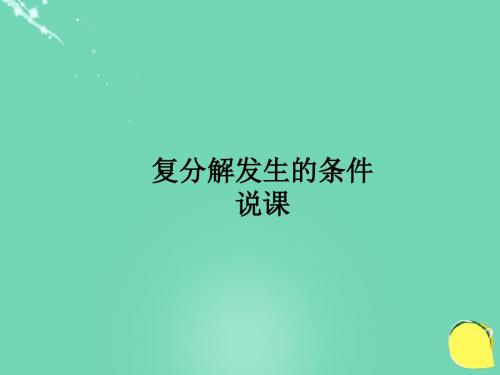 复分解发生的条件
说课